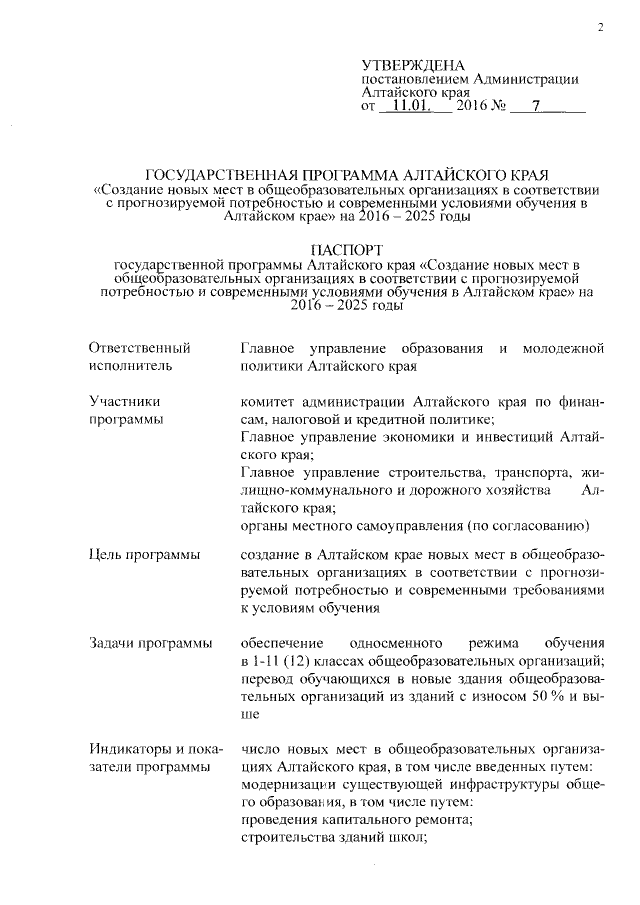 2

УТВЕРЖДЕНА
постановлением Администрации Алтайского края
от 11.01. 2016 № 7

ГОСУДАРСТВЕННАЯ ПРОГРАММА АЛТАЙСКОГО КРАЯ
«Создание новых мест в общеобразовательных организациях в соответствии с прогнозируемой потребностью и современными условиями обучения в Алтайском крае» на 2016 – 2025 годы

ПАСПОРТ
государственной программы Алтайского края «Создание новых мест в общеобразовательных организациях в соответствии с прогнозируемой потребностью и современными условиями обучения в Алтайском крае» на 2016 – 2025 годы

| | |
|---|---|
| Ответственный исполнитель | Главное управление образования и молодежной политики Алтайского края |
| Участники программы | комитет администрации Алтайского края по финансам, налоговой и кредитной политике; Главное управление экономики и инвестиций Алтайского края; Главное управление строительства, транспорта, жилищно-коммунального и дорожного хозяйства Алтайского края; органы местного самоуправления (по согласованию) |
| Цель программы | создание в Алтайском крае новых мест в общеобразовательных организациях в соответствии с прогнозируемой потребностью и современными требованиями к условиям обучения |
| Задачи программы | обеспечение односменного режима обучения в 1-11 (12) классах общеобразовательных организаций; перевод обучающихся в новые здания общеобразовательных организаций из зданий с износом 50 % и выше |
| Индикаторы и показатели программы | число новых мест в общеобразовательных организациях Алтайского края, в том числе введенных путем: модернизации существующей инфраструктуры общего образования, в том числе путем: проведения капитального ремонта; строительства зданий школ; |